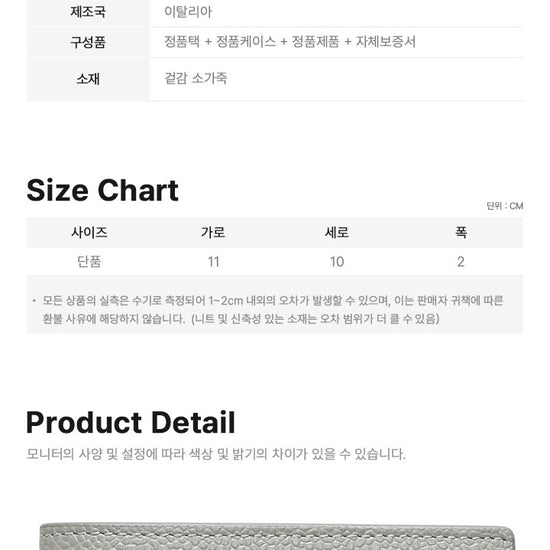 제조국
이탈리아

구성품
정품택 + 정품케이스 + 정품제품 + 자체보증서

소재
겉감 소가죽

Size Chart

단위 : CM

| 사이즈 | 가로 | 세로 | 폭 |
|---|---|---|---|
| 단품 | 11 | 10 | 2 |

• 모든 상품의 실측은 수기로 측정되어 1~2cm 내외의 오차가 발생할 수 있으며, 이는 판매자 귀책에 따른 환불 사유에 해당하지 않습니다. (니트 및 신축성 있는 소재는 오차 범위가 더 클 수 있음)

Product Detail

모니터의 사양 및 설정에 따라 색상 및 밝기의 차이가 있을 수 있습니다.